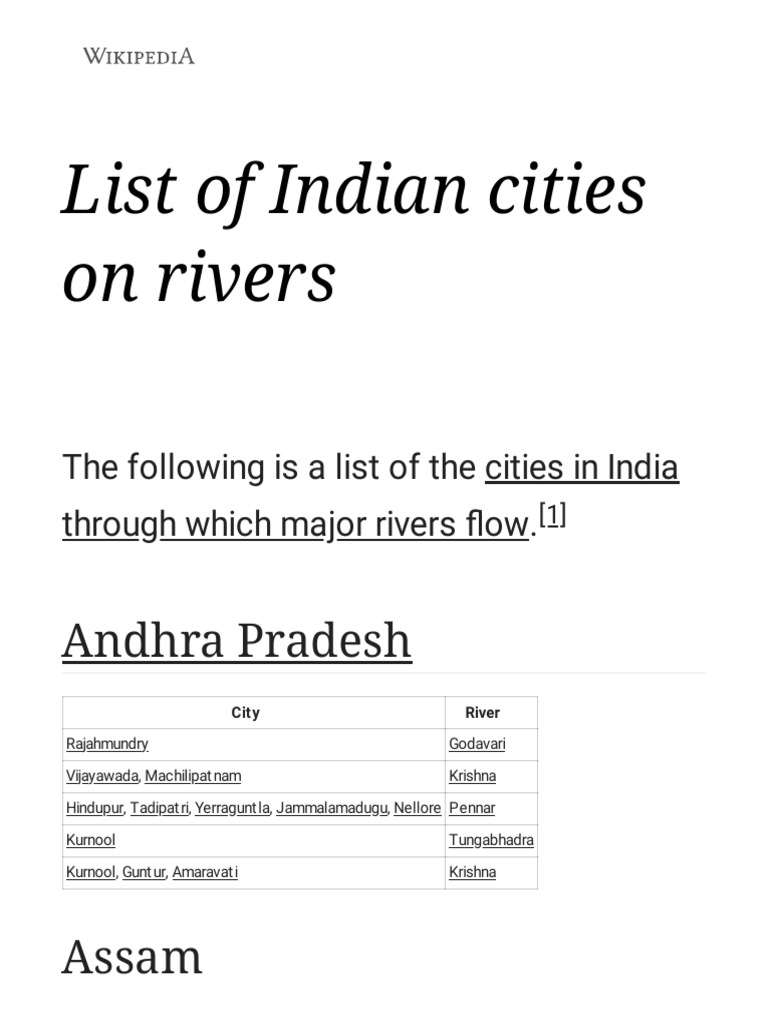 WIKIPEDIA

List of Indian cities on rivers

The following is a list of the cities in India through which major rivers flow.[1]

Andhra Pradesh

| City | River |
|---|---|
| Rajahmundry | Godavari |
| Vijayawada, Machilipatnam | Krishna |
| Hindupur, Tadipatri, Yerraguntla, Jammalamadugu, Nellore | Pennar |
| Kurnool | Tungabhadra |
| Kurnool, Guntur, Amaravati | Krishna |

Assam